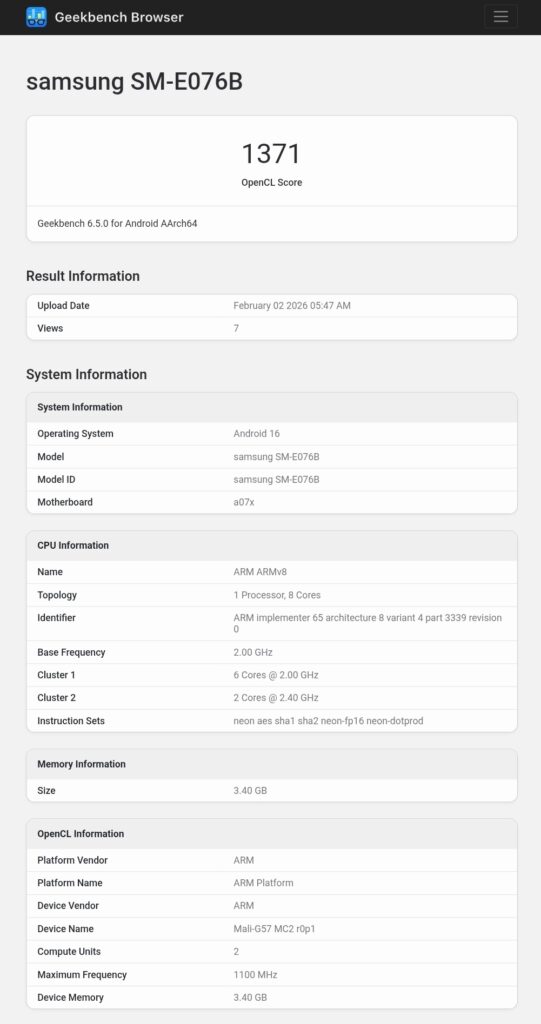 Geekbench Browser

samsung SM-E076B

1371
OpenCL Score

Geekbench 6.5.0 for Android AArch64

Result Information

| Upload Date | February 02 2026 05:47 AM |
|---|---|
| Views | 7 |

System Information

| System Information | |
|---|---|
| Operating System | Android 16 |
| Model | samsung SM-E076B |
| Model ID | samsung SM-E076B |
| Motherboard | a07x |

| CPU Information | |
|---|---|
| Name | ARM ARMv8 |
| Topology | 1 Processor, 8 Cores |
| Identifier | ARM implementer 65 architecture 8 variant 4 part 3339 revision 0 |
| Base Frequency | 2.00 GHz |
| Cluster 1 | 6 Cores @ 2.00 GHz |
| Cluster 2 | 2 Cores @ 2.40 GHz |
| Instruction Sets | neon aes sha1 sha2 neon-fp16 neon-dotprod |

| Memory Information | |
|---|---|
| Size | 3.40 GB |

| OpenCL Information | |
|---|---|
| Platform Vendor | ARM |
| Platform Name | ARM Platform |
| Device Vendor | ARM |
| Device Name | Mali-G57 MC2 r0p1 |
| Compute Units | 2 |
| Maximum Frequency | 1100 MHz |
| Device Memory | 3.40 GB |